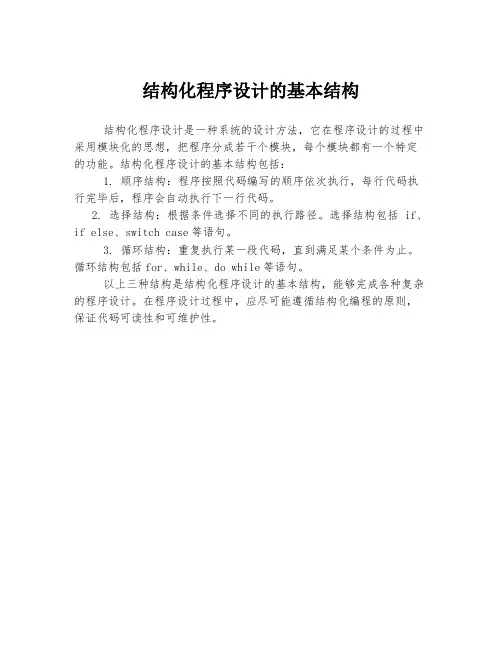 结构化程序设计的基本结构

结构化程序设计是一种系统的设计方法，它在程序设计的过程中采用模块化的思想，把程序分成若干个模块，每个模块都有一个特定的功能。结构化程序设计的基本结构包括：

1. 顺序结构：程序按照代码编写的顺序依次执行，每行代码执行完毕后，程序会自动执行下一行代码。

2. 选择结构：根据条件选择不同的执行路径。选择结构包括 if、if else、switch case 等语句。

3. 循环结构：重复执行某一段代码，直到满足某个条件为止。循环结构包括 for、while、do while 等语句。

以上三种结构是结构化程序设计的基本结构，能够完成各种复杂的程序设计。在程序设计过程中，应尽可能遵循结构化编程的原则，保证代码可读性和可维护性。